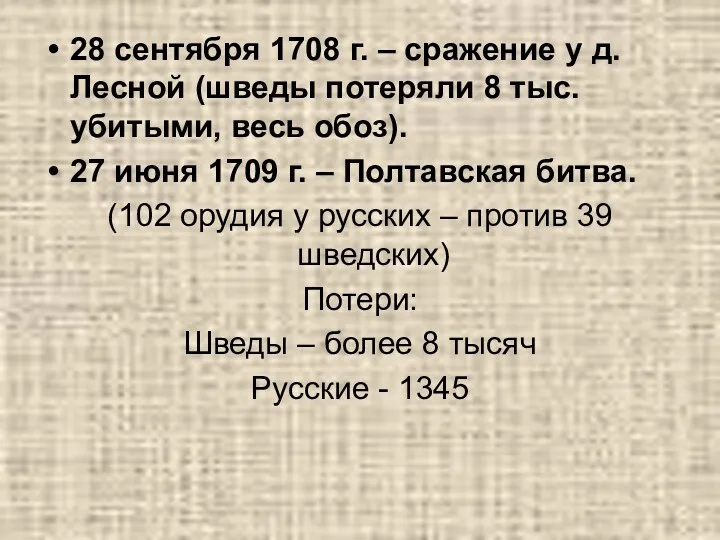 • 28 сентября 1708 г. – сражение у д. Лесной (шведы потеряли 8 тыс. убитыми, весь обоз).
• 27 июня 1709 г. – Полтавская битва.

(102 орудия у русских – против 39 шведских)

Потери:

Шведы – более 8 тысяч

Русские - 1345